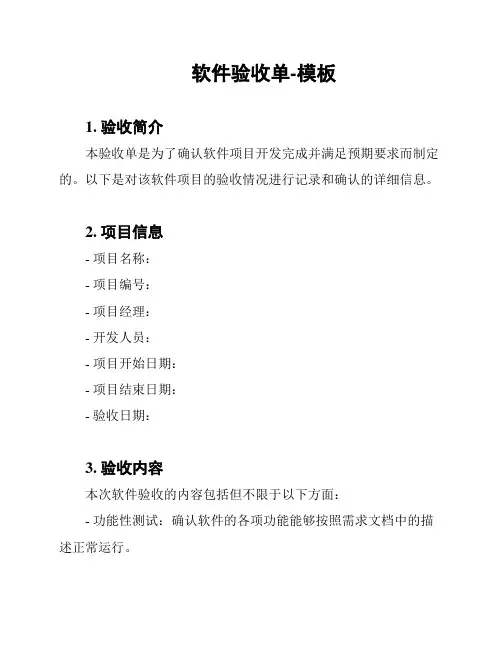 软件验收单-模板

1. 验收简介

本验收单是为了确认软件项目开发完成并满足预期要求而制定的。以下是对该软件项目的验收情况进行记录和确认的详细信息。

2. 项目信息

- 项目名称：

- 项目编号：

- 项目经理：

- 开发人员：

- 项目开始日期：

- 项目结束日期：

- 验收日期：

3. 验收内容

本次软件验收的内容包括但不限于以下方面：

- 功能性测试：确认软件的各项功能能够按照需求文档中的描述正常运行。